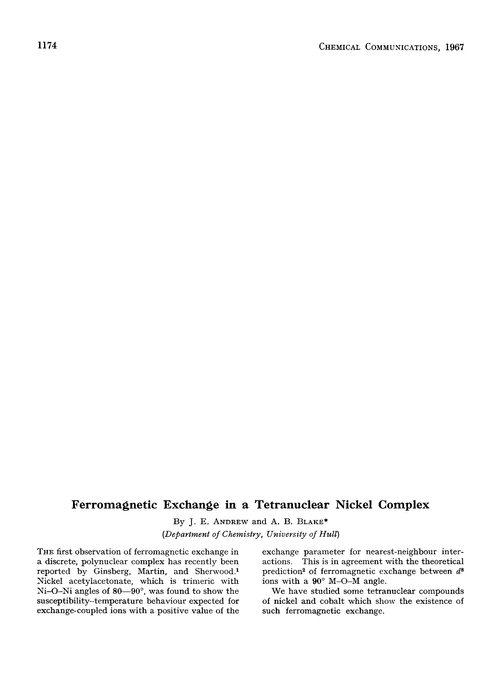 1174

CHEMICAL COMMUNICATIONS, 1967

Ferromagnetic Exchange in a Tetranuclear Nickel Complex

By J. E. ANDREW and A. B. BLAKE*

(Department of Chemistry, University of Hull)

THE first observation of ferromagnetic exchange in a discrete, polynuclear complex has recently been reported by Ginsberg, Martin, and Sherwood.$^1$ Nickel acetylacetonate, which is trimeric with Ni–O–Ni angles of 80—90°, was found to show the susceptibility–temperature behaviour expected for exchange-coupled ions with a positive value of the exchange parameter for nearest-neighbour interactions. This is in agreement with the theoretical prediction$^2$ of ferromagnetic exchange between $d^8$ ions with a 90° M–O–M angle.

We have studied some tetranuclear compounds of nickel and cobalt which show the existence of such ferromagnetic exchange.